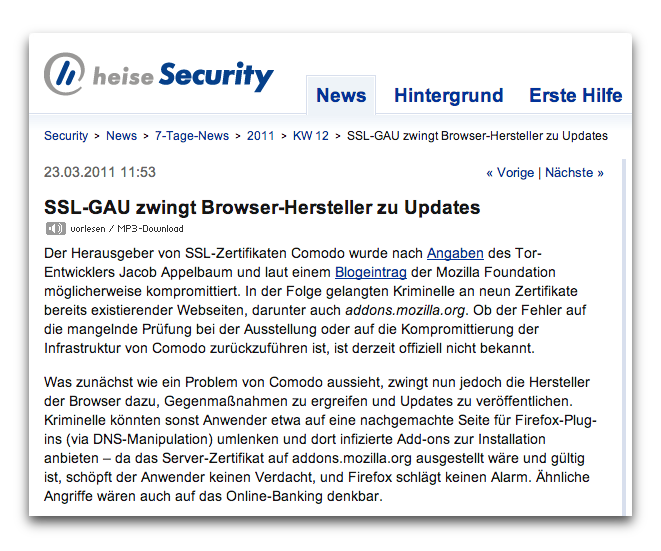 heise Security

News Hintergrund Erste Hilfe

Security > News > 7-Tage-News > 2011 > KW 12 > SSL-GAU zwingt Browser-Hersteller zu Updates

23.03.2011 11:53

« Vorige | Nächste »

SSL-GAU zwingt Browser-Hersteller zu Updates

vorlesen / MP3-Download

Der Herausgeber von SSL-Zertifikaten Comodo wurde nach Angaben des Tor-Entwicklers Jacob Appelbaum und laut einem Blogeintrag der Mozilla Foundation möglicherweise kompromittiert. In der Folge gelangten Kriminelle an neun Zertifikate bereits existierender Webseiten, darunter auch addons.mozilla.org. Ob der Fehler auf die mangelnde Prüfung bei der Ausstellung oder auf die Kompromittierung der Infrastruktur von Comodo zurückzuführen ist, ist derzeit offiziell nicht bekannt.

Was zunächst wie ein Problem von Comodo aussieht, zwingt nun jedoch die Hersteller der Browser dazu, Gegenmaßnahmen zu ergreifen und Updates zu veröffentlichen. Kriminelle könnten sonst Anwender etwa auf eine nachgemachte Seite für Firefox-Plug-ins (via DNS-Manipulation) umlenken und dort infizierte Add-ons zur Installation anbieten – da das Server-Zertifikat auf addons.mozilla.org ausgestellt wäre und gültig ist, schöpft der Anwender keinen Verdacht, und Firefox schlägt keinen Alarm. Ähnliche Angriffe wären auch auf das Online-Banking denkbar.